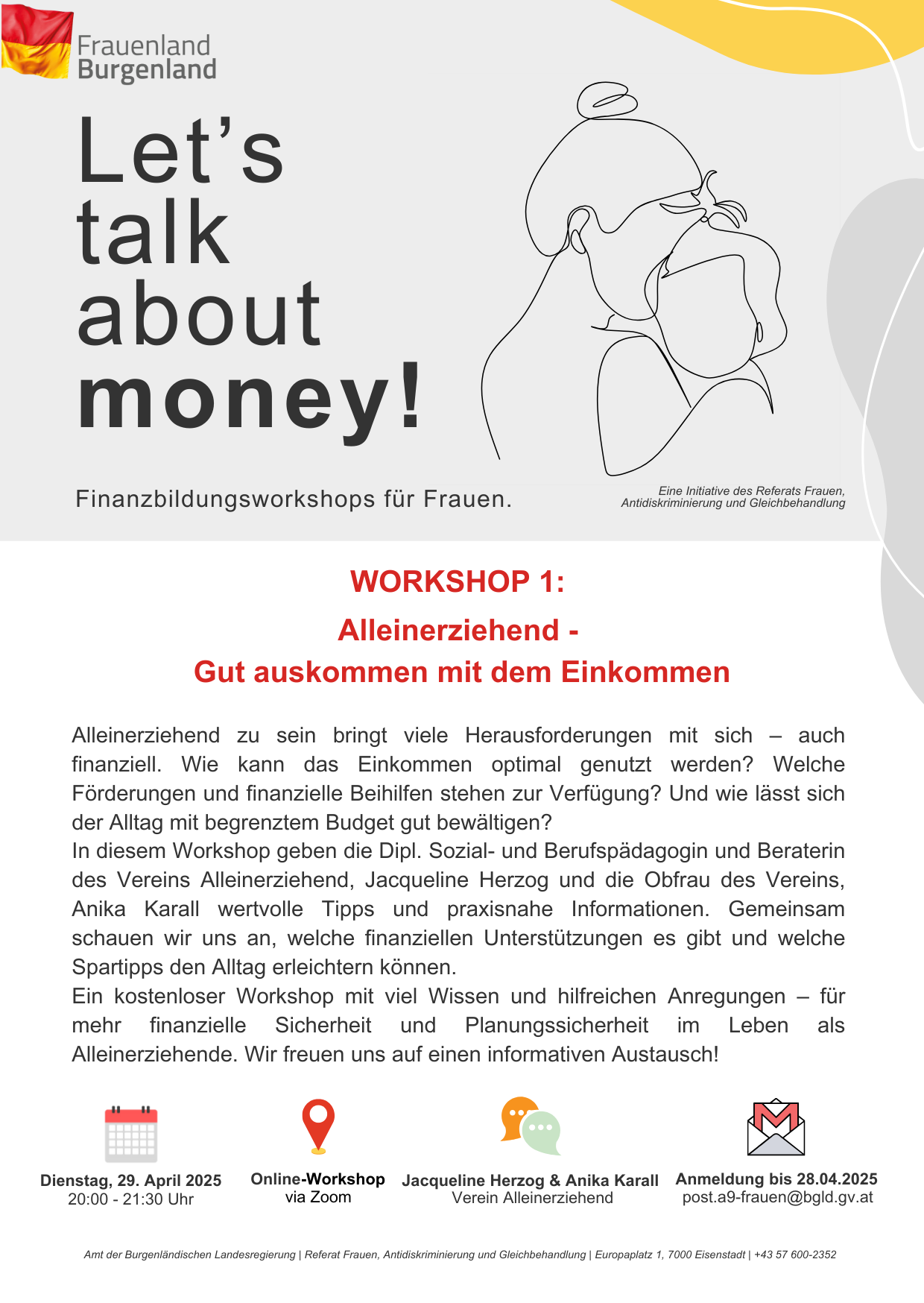 Frauenland Burgenland

Let's talk about money!

Finanzbildungsworkshops für Frauen.

Eine Initiative des Referats Frauen, Antidiskriminierung und Gleichbehandlung

WORKSHOP 1:

Alleinerziehend -
Gut auskommen mit dem Einkommen

Alleinerziehend zu sein bringt viele Herausforderungen mit sich – auch finanziell. Wie kann das Einkommen optimal genutzt werden? Welche Förderungen und finanzielle Beihilfen stehen zur Verfügung? Und wie lässt sich der Alltag mit begrenztem Budget gut bewältigen?
In diesem Workshop geben die Dipl. Sozial- und Berufspädagogin und Beraterin des Vereins Alleinerziehend, Jacqueline Herzog und die Obfrau des Vereins, Anika Karall wertvolle Tipps und praxisnahe Informationen. Gemeinsam schauen wir uns an, welche finanziellen Unterstützungen es gibt und welche Spartipps den Alltag erleichtern können.
Ein kostenloser Workshop mit viel Wissen und hilfreichen Anregungen – für mehr finanzielle Sicherheit und Planungssicherheit im Leben als Alleinerziehende. Wir freuen uns auf einen informativen Austausch!

Dienstag, 29. April 2025
20:00 - 21:30 Uhr

Online-Workshop
via Zoom

Jacqueline Herzog & Anika Karall
Verein Alleinerziehend

Anmeldung bis 28.04.2025
post.a9-frauen@bgld.gv.at

Amt der Burgenländischen Landesregierung | Referat Frauen, Antidiskriminierung und Gleichbehandlung | Europaplatz 1, 7000 Eisenstadt | +43 57 600-2352